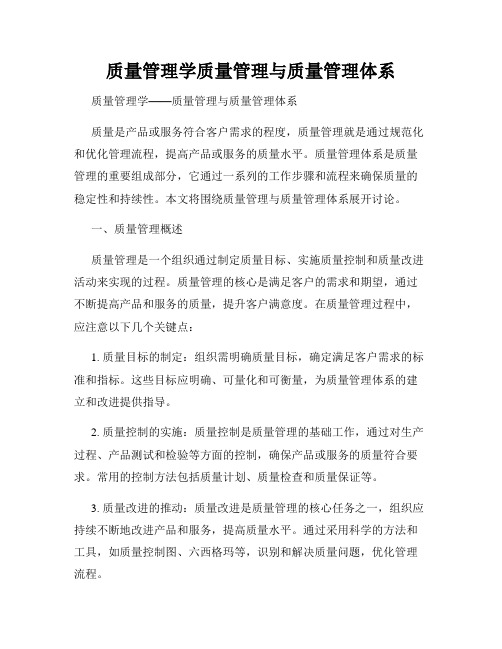 质量管理学质量管理与质量管理体系

质量管理学——质量管理与质量管理体系

质量是产品或服务符合客户需求的程度，质量管理就是通过规范化和优化管理流程，提高产品或服务的质量水平。质量管理体系是质量管理的重要组成部分，它通过一系列的工作步骤和流程来确保质量的稳定性和持续性。本文将围绕质量管理与质量管理体系展开讨论。

一、质量管理概述

质量管理是一个组织通过制定质量目标、实施质量控制和质量改进活动来实现的过程。质量管理的核心是满足客户的需求和期望，通过不断提高产品和服务的质量，提升客户满意度。在质量管理过程中，应注意以下几个关键点：

1. 质量目标的制定：组织需明确质量目标，确定满足客户需求的标准和指标。这些目标应明确、可量化和可衡量，为质量管理体系的建立和改进提供指导。

2. 质量控制的实施：质量控制是质量管理的基础工作，通过对生产过程、产品测试和检验等方面的控制，确保产品或服务的质量符合要求。常用的控制方法包括质量计划、质量检查和质量保证等。

3. 质量改进的推动：质量改进是质量管理的核心任务之一，组织应持续不断地改进产品和服务，提高质量水平。通过采用科学的方法和工具，如质量控制图、六西格玛等，识别和解决质量问题，优化管理流程。